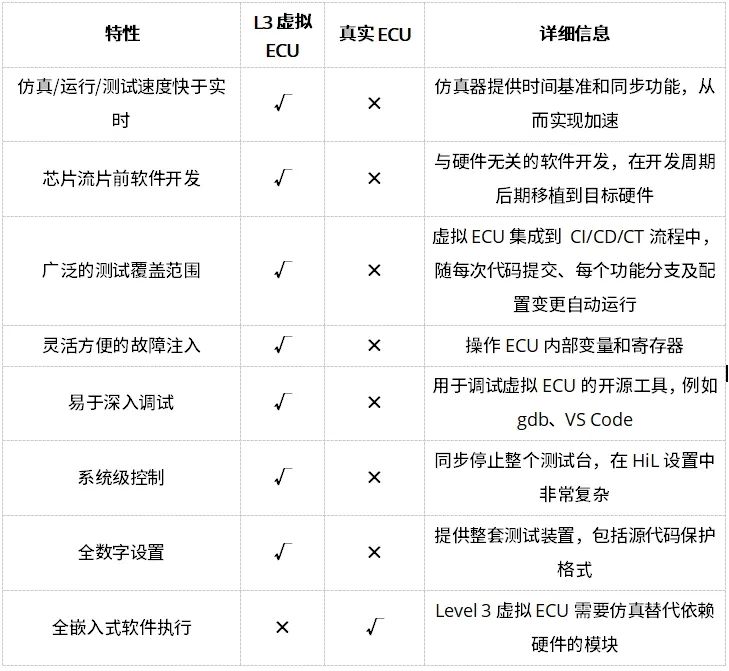 | 特性 | L3 虚拟 ECU | 真实 ECU | 详细信息 |
|---|---|---|---|
| 仿真/运行/测试速度快于实时 | √ | × | 仿真器提供时间基准和同步功能，从而实现加速 |
| 芯片流片前软件开发 | √ | × | 与硬件无关的软件开发，在开发周期后期移植到目标硬件 |
| 广泛的测试覆盖范围 | √ | × | 虚拟 ECU 集成到 CI/CD/CT 流程中，随每次代码提交、每个功能分支及配置变更自动运行 |
| 灵活方便的故障注入 | √ | × | 操作 ECU 内部变量和寄存器 |
| 易于深入调试 | √ | × | 用于调试虚拟 ECU 的开源工具，例如 gdb、VS Code |
| 系统级控制 | √ | × | 同步停止整个测试台，在 HiL 设置中非常复杂 |
| 全数字设置 | √ | × | 提供整套测试装置，包括源代码保护格式 |
| 全嵌入式软件执行 | × | √ | Level 3 虚拟 ECU 需要仿真替代依赖硬件的模块 |